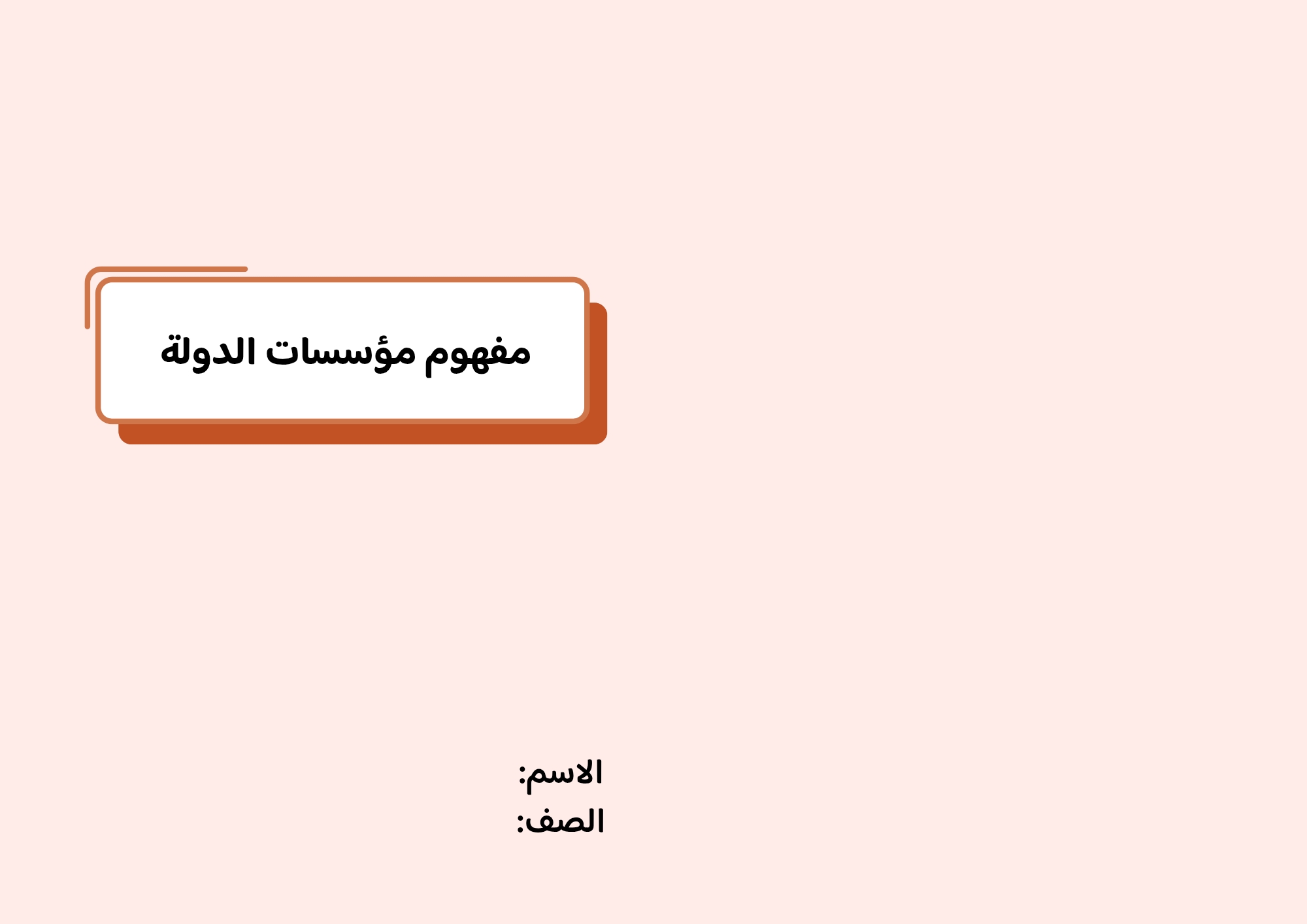 مفهوم مؤسسات الدولة

الاسم:
الصف: